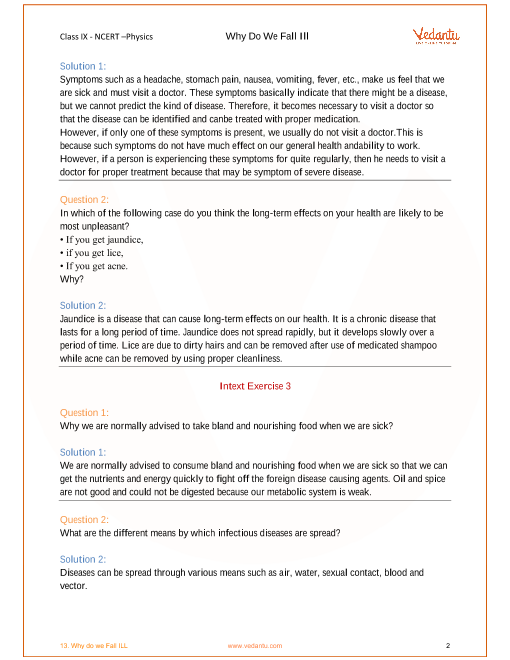 Class IX - NCERT –Physics Why Do We Fall Ill

Vedantu

Solution 1:
Symptoms such as a headache, stomach pain, nausea, vomiting, fever, etc., make us feel that we are sick and must visit a doctor. These symptoms basically indicate that there might be a disease, but we cannot predict the kind of disease. Therefore, it becomes necessary to visit a doctor so that the disease can be identified and canbe treated with proper medication.
However, if only one of these symptoms is present, we usually do not visit a doctor.This is because such symptoms do not have much effect on our general health andability to work. However, if a person is experiencing these symptoms for quite regularly, then he needs to visit a doctor for proper treatment because that may be symptom of severe disease.

Question 2:
In which of the following case do you think the long-term effects on your health are likely to be most unpleasant?
• If you get jaundice,
• if you get lice,
• If you get acne.
Why?

Solution 2:
Jaundice is a disease that can cause long-term effects on our health. It is a chronic disease that lasts for a long period of time. Jaundice does not spread rapidly, but it develops slowly over a period of time. Lice are due to dirty hairs and can be removed after use of medicated shampoo while acne can be removed by using proper cleanliness.

Intext Exercise 3

Question 1:
Why we are normally advised to take bland and nourishing food when we are sick?

Solution 1:
We are normally advised to consume bland and nourishing food when we are sick so that we can get the nutrients and energy quickly to fight off the foreign disease causing agents. Oil and spice are not good and could not be digested because our metabolic system is weak.

Question 2:
What are the different means by which infectious diseases are spread?

Solution 2:
Diseases can be spread through various means such as air, water, sexual contact, blood and vector.

13. Why do we Fall ILL www.vedantu.com 2